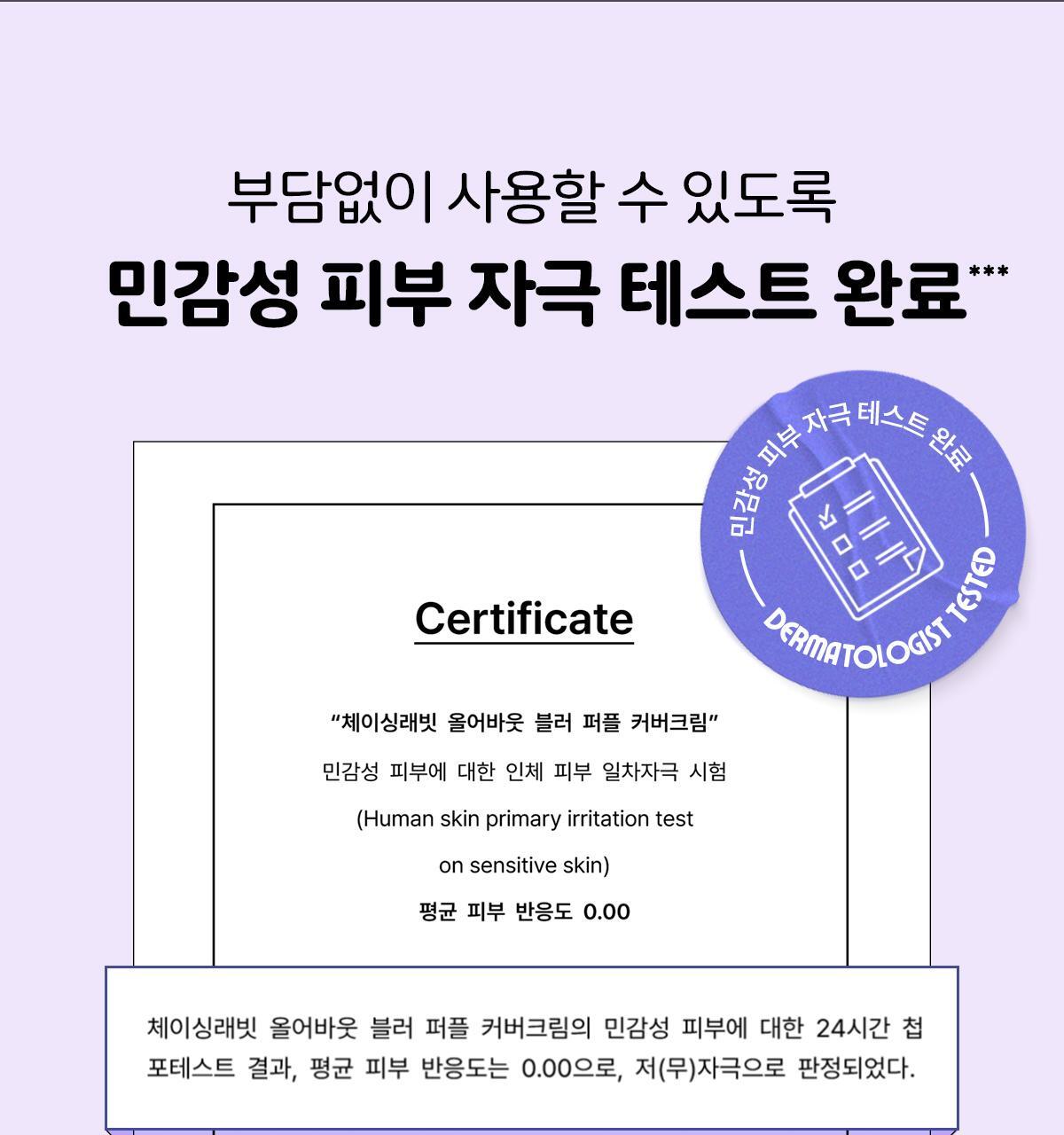 부담없이 사용할 수 있도록

민감성 피부 자극 테스트 완료***

민감성 피부 자극 테스트 완료

DERMATOLOGIST TESTED

Certificate

"체이싱래빗 올어바웃 블러 퍼플 커버크림"

민감성 피부에 대한 인체 피부 일차자극 시험

(Human skin primary irritation test on sensitive skin)

평균 피부 반응도 0.00

체이싱래빗 올어바웃 블러 퍼플 커버크림의 민감성 피부에 대한 24시간 첩포테스트 결과, 평균 피부 반응도는 0.00으로, 저(무)자극으로 판정되었다.